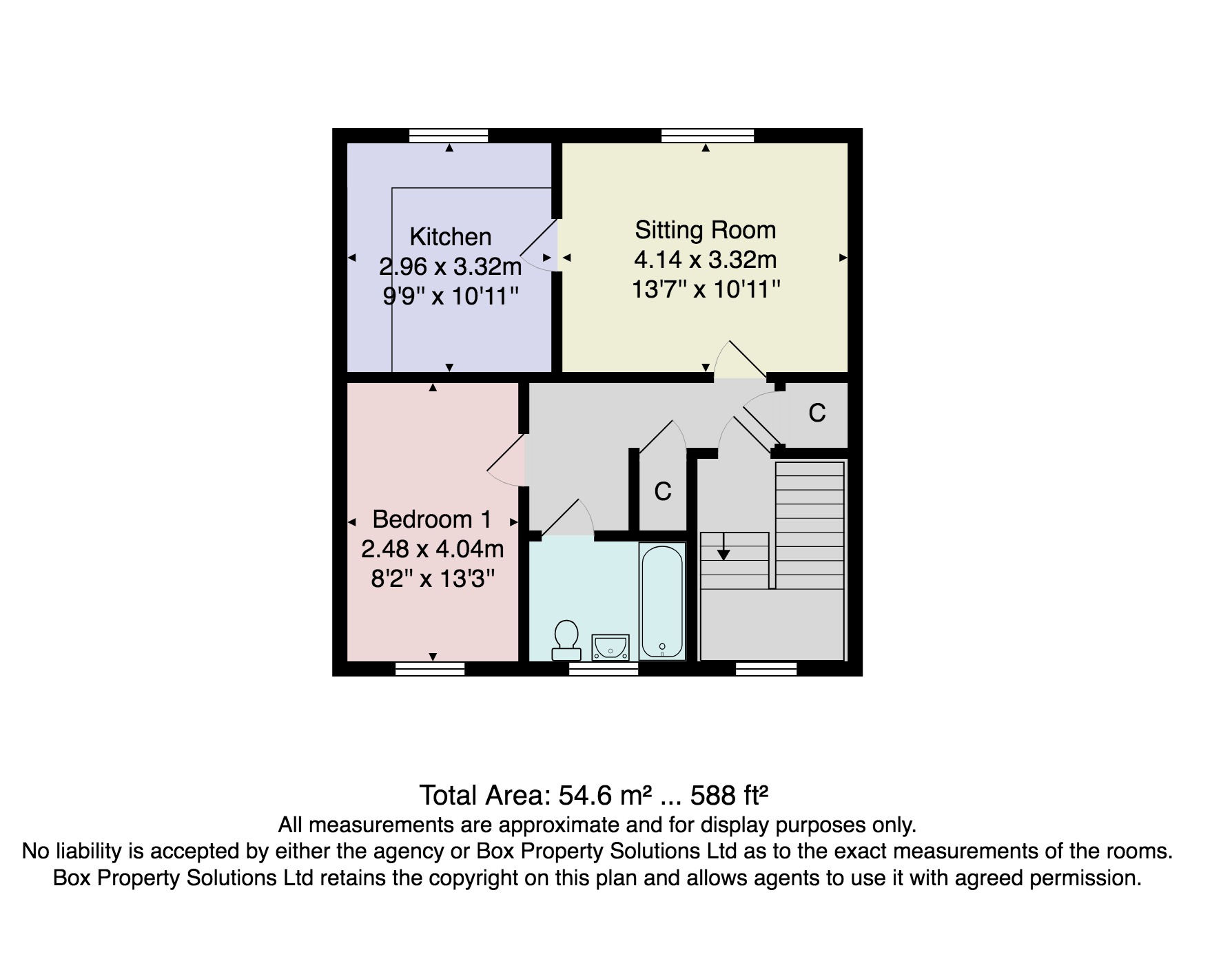 Kitchen
2.96 x 3.32m
9'9" x 10'11"

Sitting Room
4.14 x 3.32m
13'7" x 10'11"

C

C

Bedroom 1
2.48 x 4.04m
8'2" x 13'3"

Total Area: 54.6 m² ... 588 ft²
All measurements are approximate and for display purposes only.
No liability is accepted by either the agency or Box Property Solutions Ltd as to the exact measurements of the rooms.
Box Property Solutions Ltd retains the copyright on this plan and allows agents to use it with agreed permission.